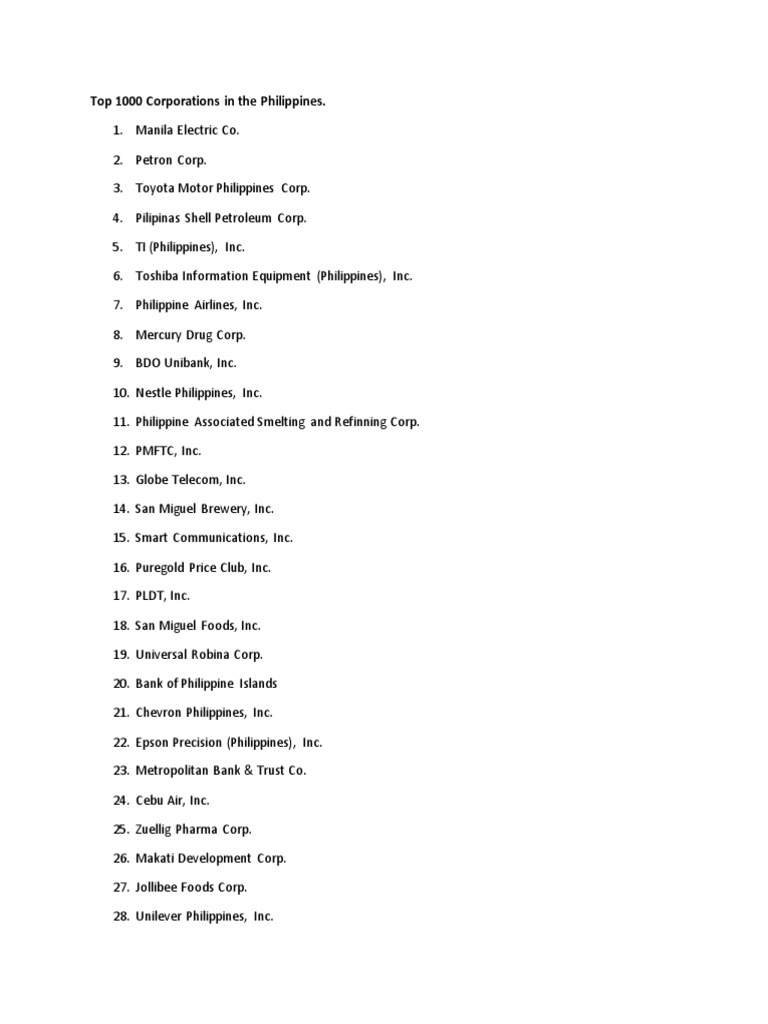 Top 1000 Corporations in the Philippines.

1. Manila Electric Co.
2. Petron Corp.
3. Toyota Motor Philippines Corp.
4. Pilipinas Shell Petroleum Corp.
5. TI (Philippines), Inc.
6. Toshiba Information Equipment (Philippines), Inc.
7. Philippine Airlines, Inc.
8. Mercury Drug Corp.
9. BDO Unibank, Inc.
10. Nestle Philippines, Inc.
11. Philippine Associated Smelting and Refinning Corp.
12. PMFTC, Inc.
13. Globe Telecom, Inc.
14. San Miguel Brewery, Inc.
15. Smart Communications, Inc.
16. Puregold Price Club, Inc.
17. PLDT, Inc.
18. San Miguel Foods, Inc.
19. Universal Robina Corp.
20. Bank of Philippine Islands
21. Chevron Philippines, Inc.
22. Epson Precision (Philippines), Inc.
23. Metropolitan Bank & Trust Co.
24. Cebu Air, Inc.
25. Zuellig Pharma Corp.
26. Makati Development Corp.
27. Jollibee Foods Corp.
28. Unilever Philippines, Inc.